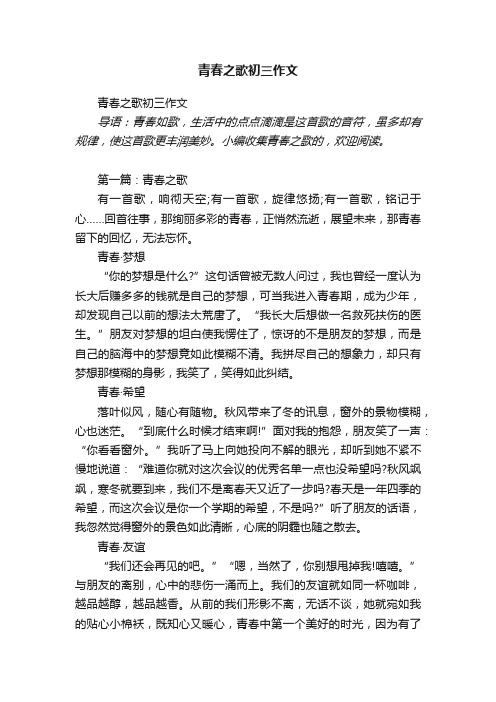 青春之歌初三作文

青春之歌初三作文

导语：青春如歌，生活中的点点滴滴是这首歌的音符，虽多却有规律，使这首歌更丰润美妙。小编收集青春之歌的，欢迎阅读。

第一篇：青春之歌

有一首歌，响彻天空;有一首歌，旋律悠扬;有一首歌，铭记于心……回首往事，那绚丽多彩的青春，正悄然流逝，展望未来，那青春留下的回忆，无法忘怀。

青春·梦想

“你的梦想是什么?”这句话曾被无数人问过，我也曾经一度认为长大后赚多多的钱就是自己的梦想，可当我进入青春期，成为少年，却发现自己以前的想法太荒唐了。“我长大后想做一名救死扶伤的医生。”朋友对梦想的坦白使我愣住了，惊讶的不是朋友的梦想，而是自己的脑海中的梦想竟如此模糊不清。我拼尽自己的想象力，却只有梦想那模糊的身影，我笑了，笑得如此纠结。

青春·希望

落叶似风，随心有随物。秋风带来了冬的讯息，窗外的景物模糊，心也迷茫。“到底什么时候才结束啊!”面对我的抱怨，朋友笑了一声：“你看看窗外。”我听了马上向她投向不解的眼光，却听到她不紧不慢地说道：“难道你就对这次会议的优秀名单一点也没希望吗?秋风飒飒，寒冬就要到来，我们不是离春天又近了一步吗?春天是一年四季的希望，而这次会议是你一个学期的希望，不是吗?”听了朋友的话语，我忽然觉得窗外的景色如此清晰，心底的阴霾也随之散去。

青春·友谊

“我们还会再见的吧。”“嗯，当然了，你别想甩掉我!嘻嘻。”与朋友的离别，心中的悲伤一涌而上。我们的友谊就如同一杯咖啡，越品越醇，越品越香。从前的我们形影不离，无话不谈，她就宛如我的贴心小棉袄，既知心又暖心，青春中第一个美好的时光，因为有了